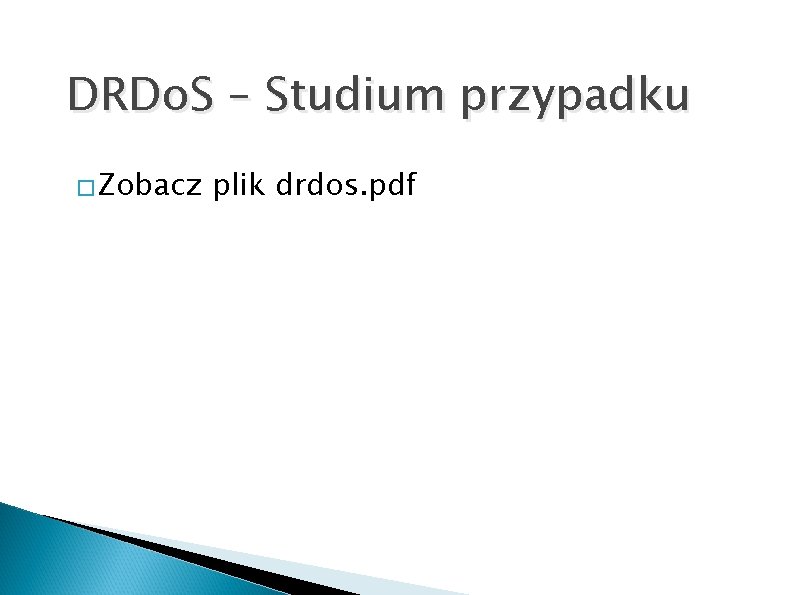 DRDoS – Studium przypadku

Zobacz plik drdos.pdf